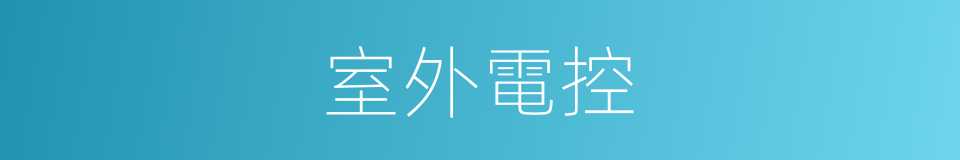 室外電控